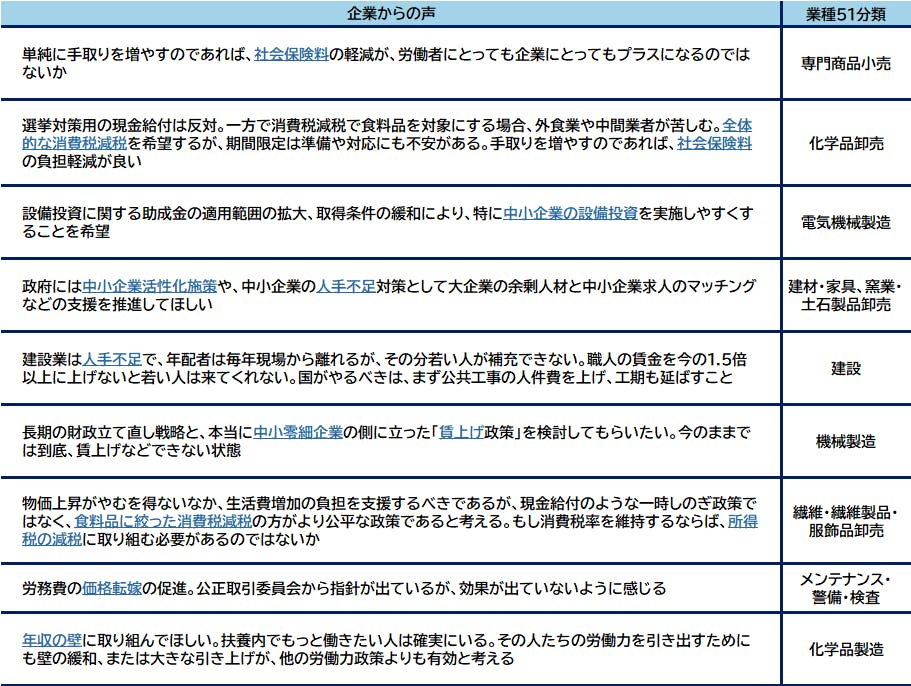 | 企業からの声 | 業種51分類 |
|---|---|
| 単純に手取りを増やすのであれば、社会保険料の軽減が、労働者にとっても企業にとってもプラスになるのではないか | 専門商品小売 |
| 選挙対策用の現金給付は反対。一方で消費税減税で食料品を対象にする場合、外食業や中間業者が苦しむ。全体的な消費税減税を希望するが、期間限定は準備や対応にも不安がある。手取りを増やすのであれば、社会保険料の負担軽減が良い | 化学品卸売 |
| 設備投資に関する助成金の適用範囲の拡大、取得条件の緩和により、特に中小企業の設備投資を実施しやすくすることを希望 | 電気機械製造 |
| 政府には中小企業活性化施策や、中小企業の人手不足対策として大企業の余剰人材と中小企業求人のマッチングなどの支援を推進してほしい | 建材・家具、窯業・土石製品卸売 |
| 建設業は人手不足で、年配者は毎年現場から離れるが、その分若い人が補充できない。職人の賃金を今の1.5倍以上に上げないと若い人は来てくれない。国がやるべきは、まず公共工事の人件費を上げ、工期も延ばすこと | 建設 |
| 長期の財政立て直し戦略と、本当に中小零細企業の側に立った「賃上げ政策」を検討してもらいたい。今のままでは到底、賃上げなどできない状態 | 機械製造 |
| 物価上昇がやむを得ないなか、生活費増加の負担を支援するべきであるが、現金給付のような一時しのぎ政策ではなく、食料品に絞った消費税減税の方がより公平な政策であると考える。もし消費税率を維持するならば、所得税の減税に取り組む必要があるのではないか | 繊維・繊維製品・服飾品卸売 |
| 労務費の価格転嫁の促進。公正取引委員会から指針が出ているが、効果が出ていないように感じる | メンテナンス・警備・検査 |
| 年収の壁に取り組んでほしい。扶養内でもっと働きたい人は確実にいる。その人たちの労働力を引き出すためにも壁の緩和、または大きな引き上げが、他の労働力政策よりも有効と考える | 化学品製造 |